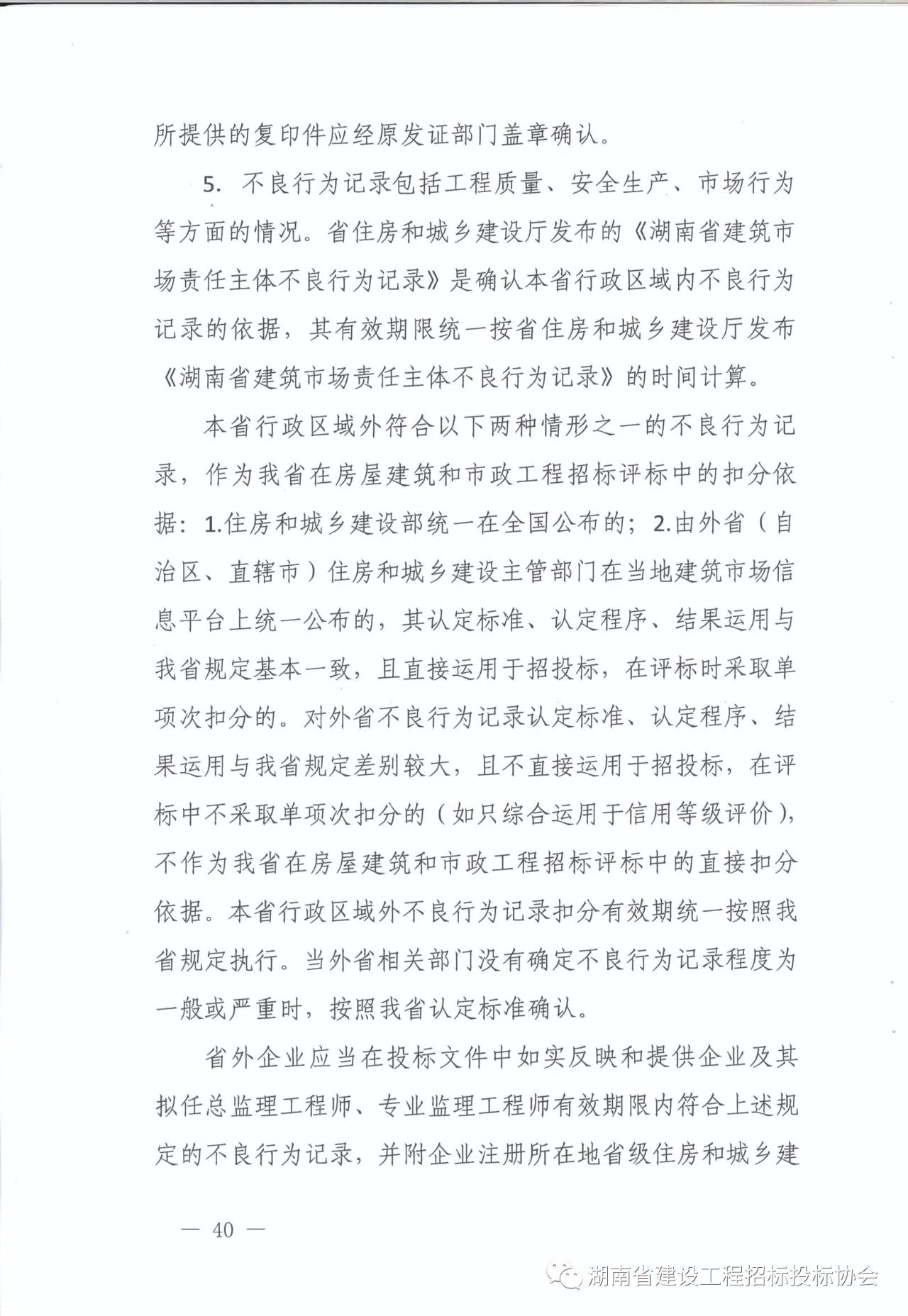 所提供的复印件应经原发证部门盖章确认。

5. 不良行为记录包括工程质量、安全生产、市场行为等方面的情况。省住房和城乡建设厅发布的《湖南省建筑市场责任主体不良行为记录》是确认本省行政区域内不良行为记录的依据，其有效期限统一按省住房和城乡建设厅发布《湖南省建筑市场责任主体不良行为记录》的时间计算。

本省行政区域外符合以下两种情形之一的不良行为记录，作为我省在房屋建筑和市政工程招标评标中的扣分依据：1.住房和城乡建设部统一在全国公布的；2.由外省（自治区、直辖市）住房和城乡建设主管部门在当地建筑市场信息平台上统一公布的，其认定标准、认定程序、结果运用与我省规定基本一致，且直接运用于招投标，在评标时采取单项次扣分的。对外省不良行为记录认定标准、认定程序、结果运用与我省规定差别较大，且不直接运用于招投标，在评标中不采取单项次扣分的（如只综合运用于信用等级评价），不作为我省在房屋建筑和市政工程招标评标中的直接扣分依据。本省行政区域外不良行为记录扣分有效期统一按照我省规定执行。当外省相关部门没有确定不良行为记录程度为一般或严重时，按照我省认定标准确认。

省外企业应当在投标文件中如实反映和提供企业及其拟任总监理工程师、专业监理工程师有效期限内符合上述规定的不良行为记录，并附企业注册所在地省级住房和城乡建

— 40 —

湖南省建设工程招标投标协会